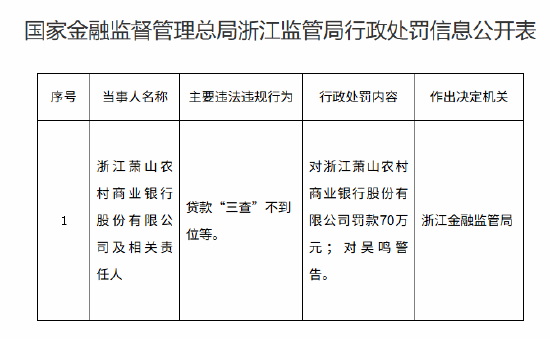 国家金融监督管理总局浙江监管局行政处罚信息公开表

| 序号 | 当事人名称 | 主要违法违规行为 | 行政处罚内容 | 作出决定机关 |
|---|---|---|---|---|
| 1 | 浙江萧山农村商业银行股份有限公司及相关责任人 | 贷款“三查”不到位等。 | 对浙江萧山农村商业银行股份有限公司罚款70万元；对吴鸣警告。 | 浙江金融监管局 |